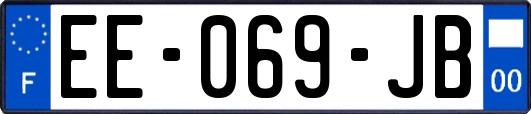 F
EE-069-JB
00